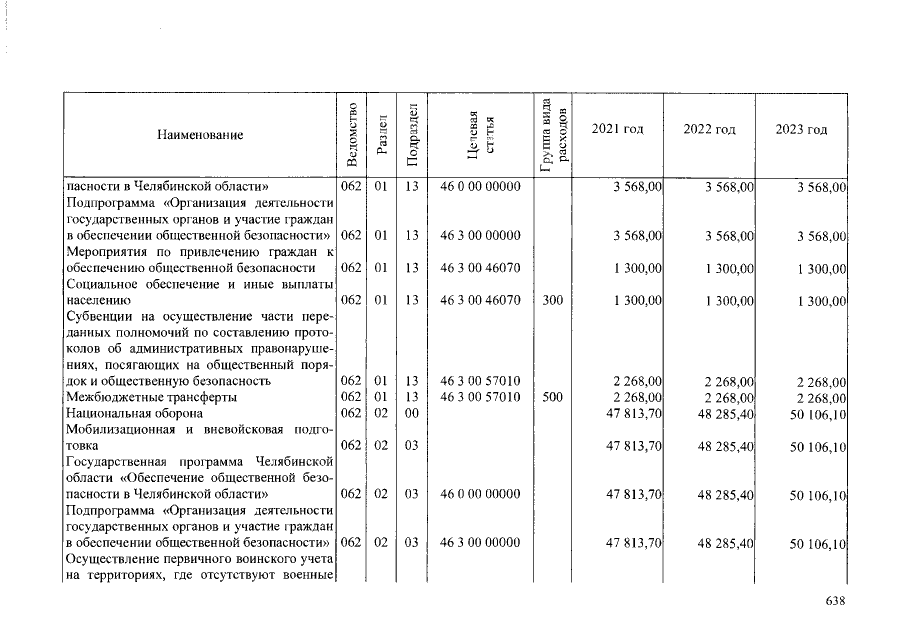 | Наименование | Ведомство | Раздел | Подраздел | Целевая статья | Группа вида расходов | 2021 год | 2022 год | 2023 год |
|---|---|---|---|---|---|---|---|---|
| пасности в Челябинской области» | 062 | 01 | 13 | 46 0 00 00000 | | 3 568,00 | 3 568,00 | 3 568,00 |
| Подпрограмма «Организация деятельности государственных органов и участие граждан в обеспечении общественной безопасности» | 062 | 01 | 13 | 46 3 00 00000 | | 3 568,00 | 3 568,00 | 3 568,00 |
| Мероприятия по привлечению граждан к обеспечению общественной безопасности | 062 | 01 | 13 | 46 3 00 46070 | | 1 300,00 | 1 300,00 | 1 300,00 |
| Социальное обеспечение и иные выплаты населению | 062 | 01 | 13 | 46 3 00 46070 | 300 | 1 300,00 | 1 300,00 | 1 300,00 |
| Субвенции на осуществление части переданных полномочий по составлению протоколов об административных правонарушениях, посягающих на общественный порядок и общественную безопасность | 062 | 01 | 13 | 46 3 00 57010 | | 2 268,00 | 2 268,00 | 2 268,00 |
| Межбюджетные трансферты | 062 | 01 | 13 | 46 3 00 57010 | 500 | 2 268,00 | 2 268,00 | 2 268,00 |
| Национальная оборона | 062 | 02 | 00 | | | 47 813,70 | 48 285,40 | 50 106,10 |
| Мобилизационная и вневойсковая подготовка | 062 | 02 | 03 | | | 47 813,70 | 48 285,40 | 50 106,10 |
| Государственная программа Челябинской области «Обеспечение общественной безопасности в Челябинской области» | 062 | 02 | 03 | 46 0 00 00000 | | 47 813,70 | 48 285,40 | 50 106,10 |
| Подпрограмма «Организация деятельности государственных органов и участие граждан в обеспечении общественной безопасности» | 062 | 02 | 03 | 46 3 00 00000 | | 47 813,70 | 48 285,40 | 50 106,10 |
| Осуществление первичного воинского учета на территориях, где отсутствуют военные | | | | | | | | |

638